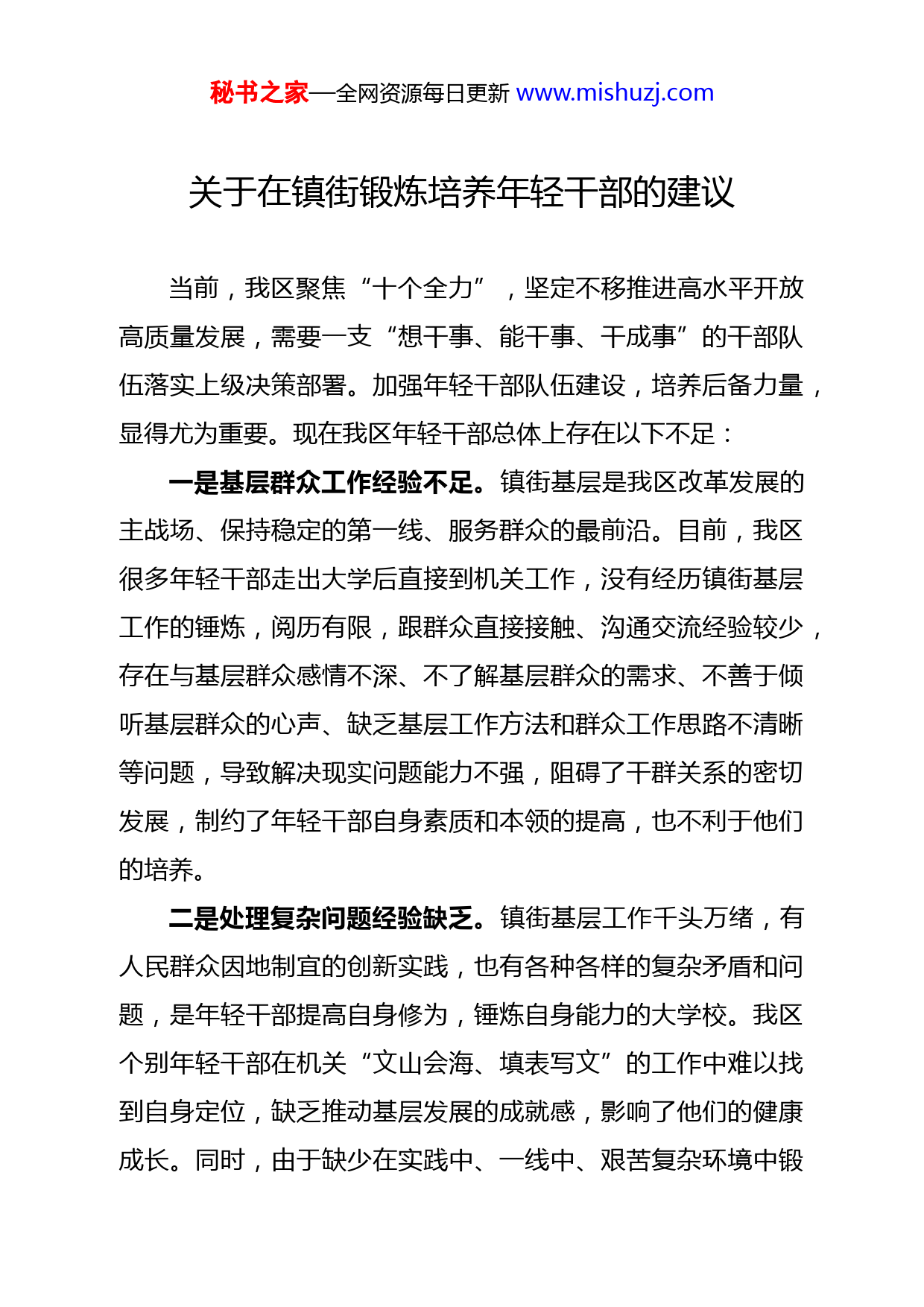 秘书之家—全网资源每日更新 www.mishuzj.com

关于在镇街锻炼培养年轻干部的建议

当前，我区聚焦“十个全力”，坚定不移推进高水平开放高质量发展，需要一支“想干事、能干事、干成事”的干部队伍落实上级决策部署。加强年轻干部队伍建设，培养后备力量，显得尤为重要。现在我区年轻干部总体上存在以下不足：

一是基层群众工作经验不足。镇街基层是我区改革发展的主战场、保持稳定的第一线、服务群众的最前沿。目前，我区很多年轻干部走出大学后直接到机关工作，没有经历镇街基层工作的锤炼，阅历有限，跟群众直接接触、沟通交流经验较少，存在与基层群众感情不深、不了解基层群众的需求、不善于倾听基层群众的心声、缺乏基层工作方法和群众工作思路不清晰等问题，导致解决现实问题能力不强，阻碍了干群关系的密切发展，制约了年轻干部自身素质和本领的提高，也不利于他们的培养。

二是处理复杂问题经验缺乏。镇街基层工作千头万绪，有人民群众因地制宜的创新实践，也有各种各样的复杂矛盾和问题，是年轻干部提高自身修为，锤炼自身能力的大学校。我区个别年轻干部在机关“文山会海、填表写文”的工作中难以找到自身定位，缺乏推动基层发展的成就感，影响了他们的健康成长。同时，由于缺少在实践中、一线中、艰苦复杂环境中锻